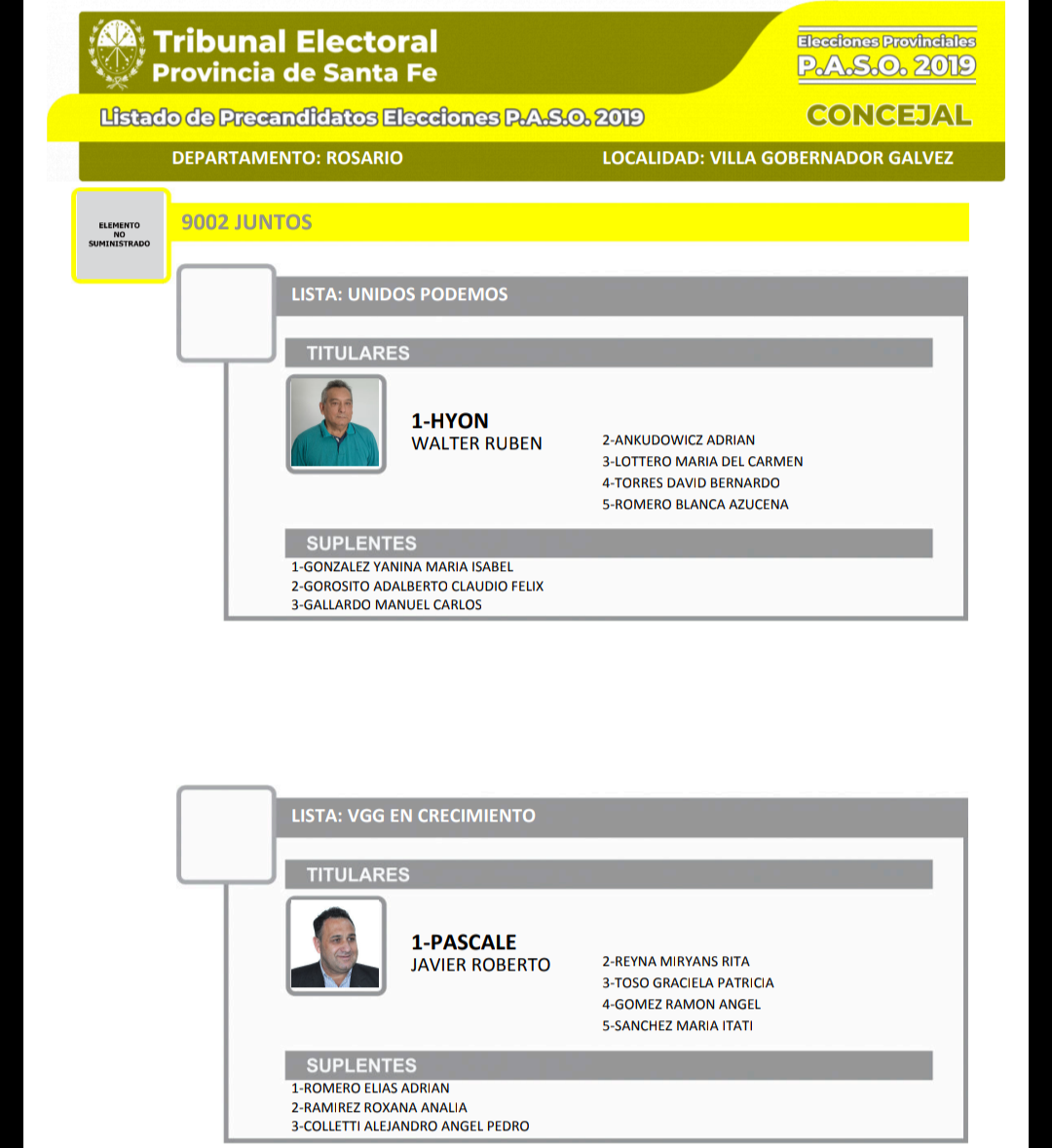 Tribunal Electoral
Provincia de Santa Fe

Elecciones Provinciales
P.A.S.O. 2019

Listado de Precandidatos Elecciones P.A.S.O. 2019

CONCEJAL

DEPARTAMENTO: ROSARIO

LOCALIDAD: VILLA GOBERNADOR GALVEZ

ELEMENTO NO SUMINISTRADO

9002 JUNTOS

LISTA: UNIDOS PODEMOS

TITULARES

1-HYON
WALTER RUBEN

2-ANKUDOWICZ ADRIAN
3-LOTTERO MARIA DEL CARMEN
4-TORRES DAVID BERNARDO
5-ROMERO BLANCA AZUCENA

SUPLENTES
1-GONZALEZ YANINA MARIA ISABEL
2-GOROSITO ADALBERTO CLAUDIO FELIX
3-GALLARDO MANUEL CARLOS

LISTA: VGG EN CRECIMIENTO

TITULARES

1-PASCALE
JAVIER ROBERTO

2-REYNA MIRYANS RITA
3-TOSO GRACIELA PATRICIA
4-GOMEZ RAMON ANGEL
5-SANCHEZ MARIA ITATI

SUPLENTES
1-ROMERO ELIAS ADRIAN
2-RAMIREZ ROXANA ANALIA
3-COLLETTI ALEJANDRO ANGEL PEDRO